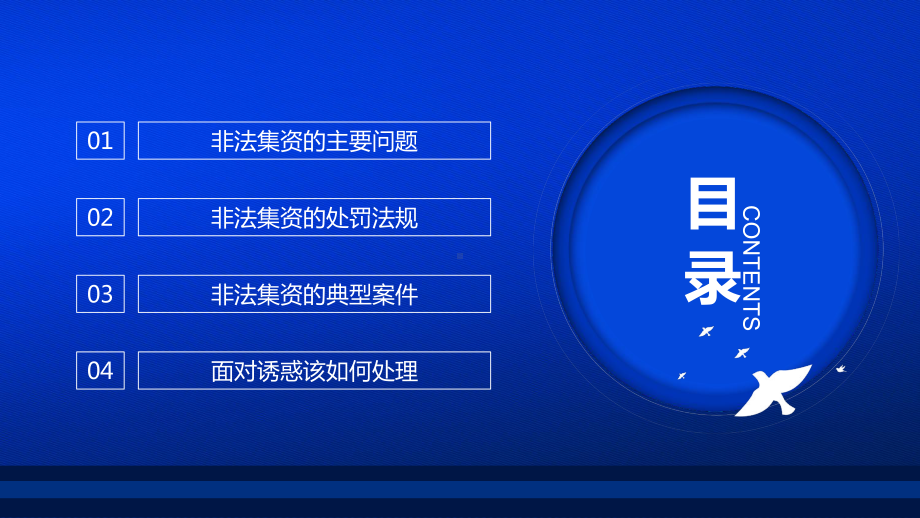 01 非法集资的主要问题

02 非法集资的处罚法规

03 非法集资的典型案件

04 面对诱惑该如何处理

目录
CONTENTS